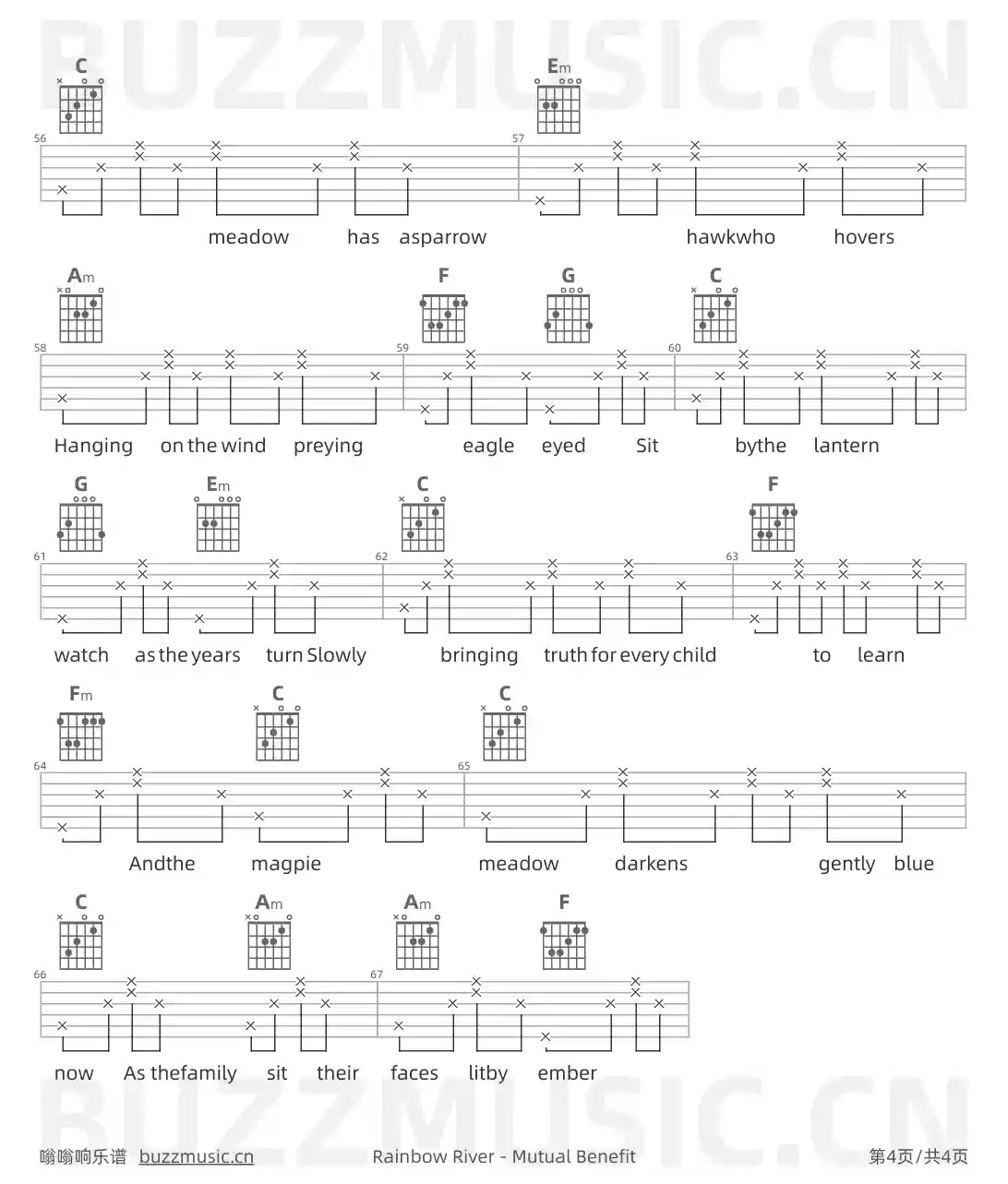 C

Em

56

57

meadow has asparrow

hawkwho hovers

Am

F

G

C

58

59

60

Hanging on the wind preying

eagle eyed Sit

bythe lantern

G

Em

C

F

61

62

63

watch as the years turn Slowly

bringing truth for every child

to learn

Fm

C

C

64

65

Andthe magpie

meadow darkens

gently blue

C

Am

Am

F

66

67

now As thefamily sit their

faces litby ember

嗡嗡响乐谱 buzzmusic.cn

Rainbow River - Mutual Benefit

第4页/共4页

BUZZMUSIC.CN